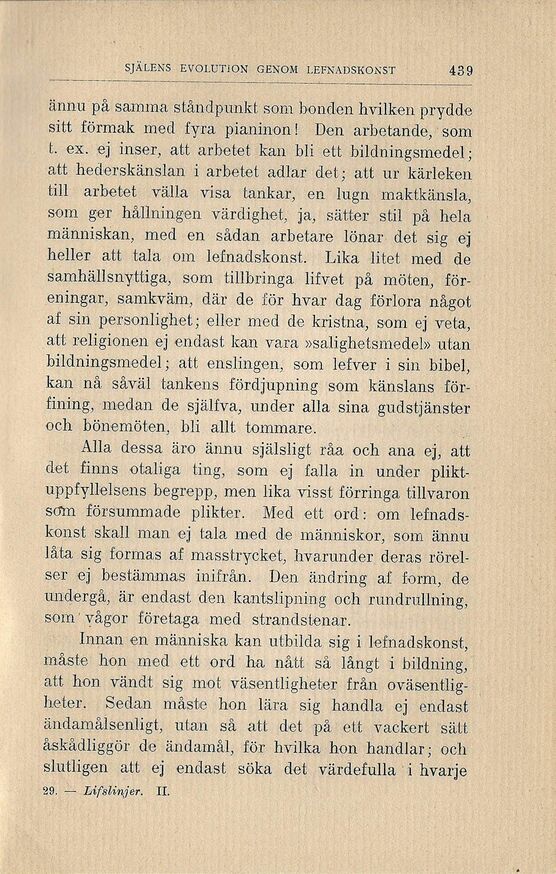 SJÄLENS EVOLUTION GENOM LEFNADSKONST 439

ännu på samma ståndpunkt som bonden hvilken prydde sitt förmak med fyra pianinon! Den arbetande, som t. ex. ej inser, att arbetet kan bli ett bildningsmedel; att hederskänslan i arbetet adlar det; att ur kärleken till arbetet välla visa tankar, en lugn maktkänsla, som ger hållningen värdighet, ja, sätter stil på hela människan, med en sådan arbetare lönar det sig ej heller att tala om lefnadskonst. Lika litet med de samhällsnyttiga, som tillbringa lifvet på möten, föreningar, samkväm, där de för hvar dag förlora något af sin personlighet; eller med de kristna, som ej veta, att religionen ej endast kan vara »salighetsmedel» utan bildningsmedel; att enslingen, som lefver i sin bibel, kan nå såväl tankens fördjupning som känslans förfining, medan de själfva, under alla sina gudstjänster och bönemöten, bli allt tommare.

Alla dessa äro ännu själsligt råa och ana ej, att det finns otaliga ting, som ej falla in under pliktuppfyllelsens begrepp, men lika visst förringa tillvaron som försummade plikter. Med ett ord: om lefnadskonst skall man ej tala med de människor, som ännu låta sig formas af masstrycket, hvarunder deras rörelser ej bestämmas inifrån. Den ändring af form, de undergå, är endast den kantslipning och rundrullning, som vågor företaga med strandstenar.

Innan en människa kan utbilda sig i lefnadskonst, måste hon med ett ord ha nått så långt i bildning, att hon vändt sig mot väsentligheter från oväsentligheter. Sedan måste hon lära sig handla ej endast ändamålsenligt, utan så att det på ett vackert sätt åskådliggör de ändamål, för hvilka hon handlar; och slutligen att ej endast söka det värdefulla i hvarje

29. — Lifslinjer. II.